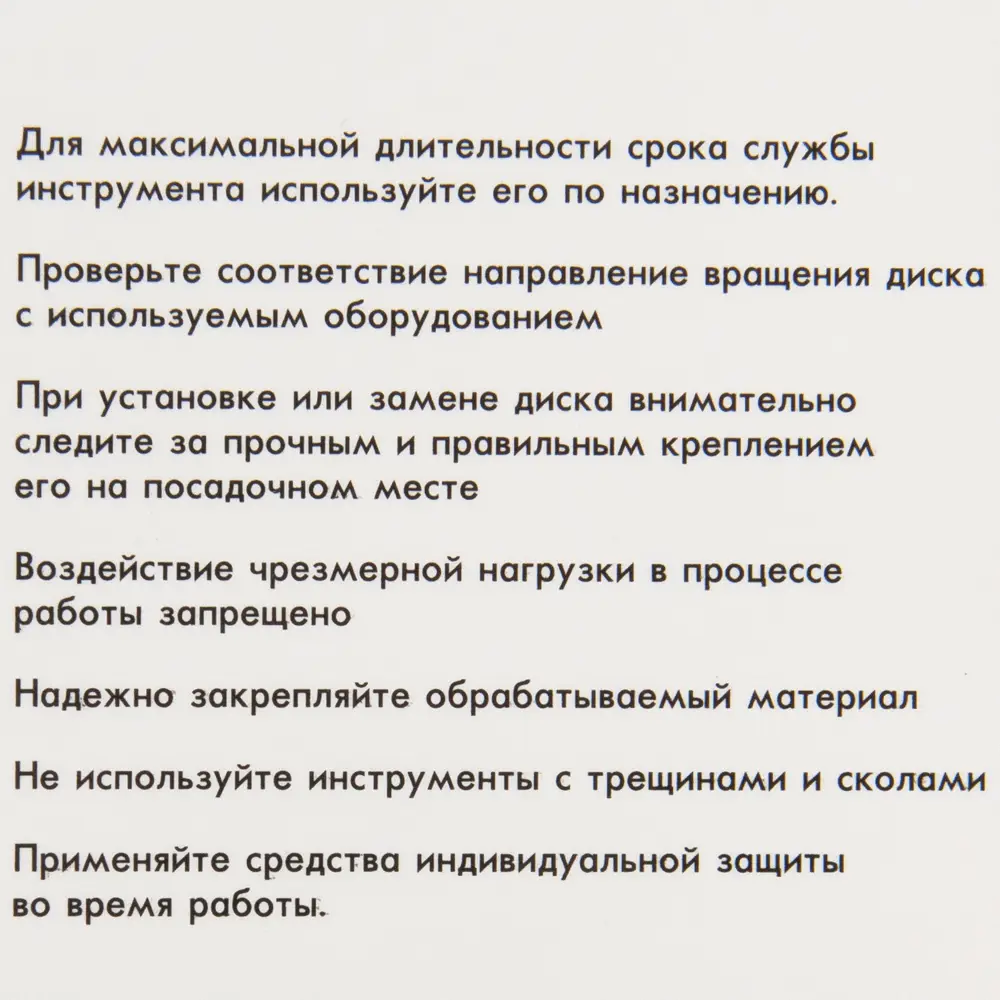 Для максимальной длительности срока службы инструмента используйте его по назначению.

Проверьте соответствие направление вращения диска с используемым оборудованием

При установке или замене диска внимательно следите за прочным и правильным креплением его на посадочном месте

Воздействие чрезмерной нагрузки в процессе работы запрещено

Надежно закрепляйте обрабатываемый материал

Не используйте инструменты с трещинами и сколами

Применяйте средства индивидуальной защиты во время работы.